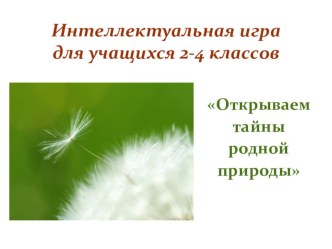 Интеллектуальная игра для учащихся 2-4 классов

«Открываем тайны родной природы»